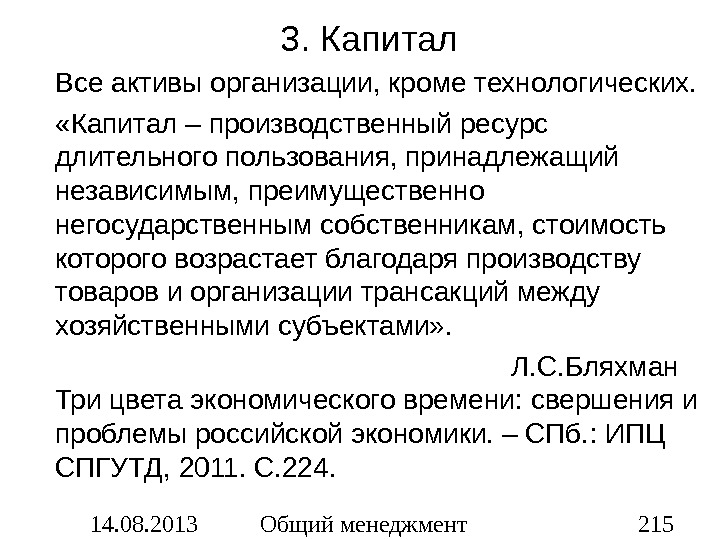 3. Капитал

Все активы организации, кроме технологических.

«Капитал – производственный ресурс длительного пользования, принадлежащий независимым, преимущественно негосударственным собственникам, стоимость которого возрастает благодаря производству товаров и организации трансакций между хозяйственными субъектами».

Л.С.Бляхман

Три цвета экономического времени: свершения и проблемы российской экономики. – СПб.: ИПЦ СПГУТД, 2011. С.224.

14.08.2013 Общий менеджмент 215